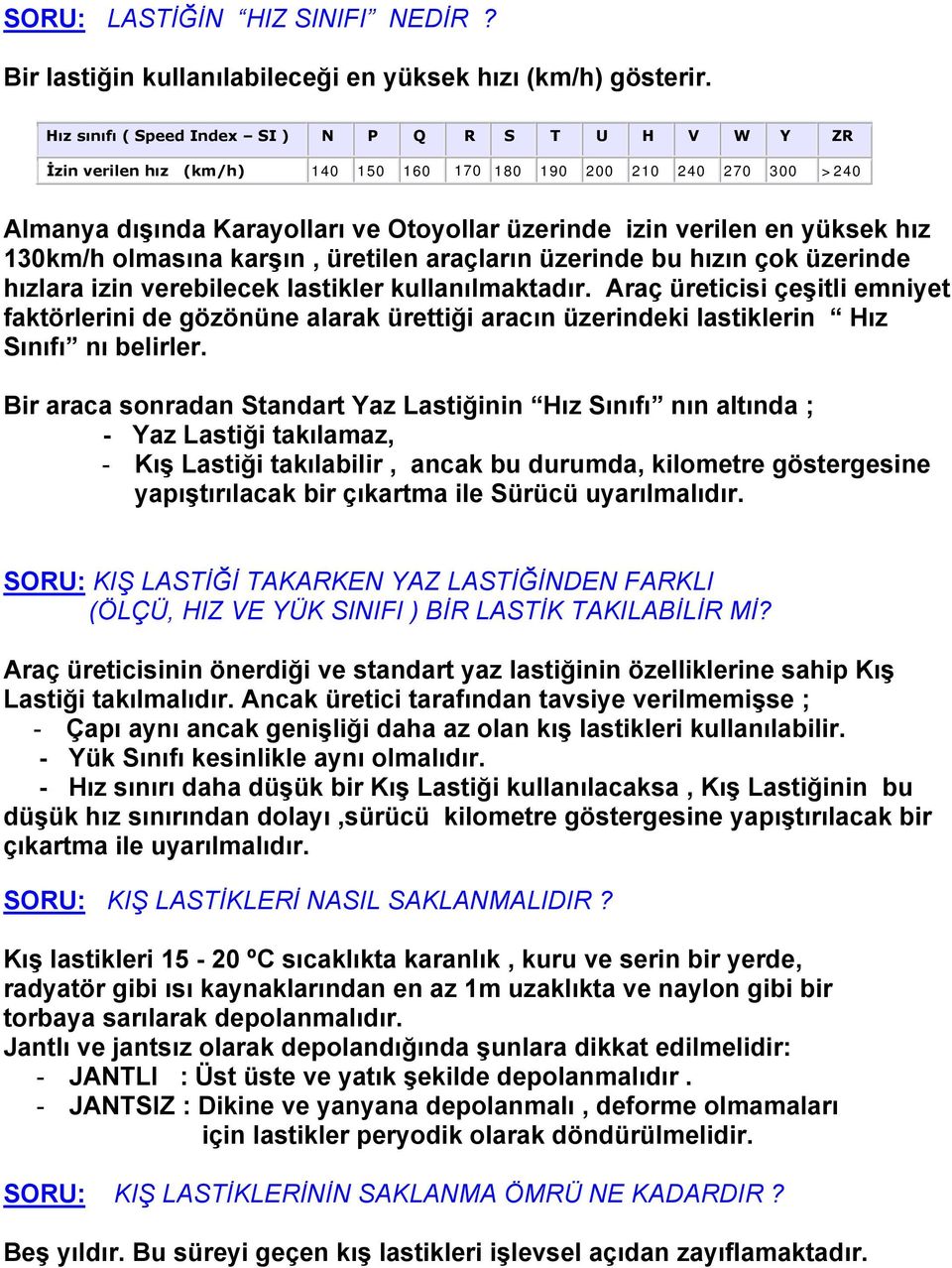 SORU: LASTİĞİN “HIZ SINIFI” NEDİR ?

Bir lastiğin kullanılabileceği en yüksek hızı (km/h) gösterir.

| Hız sınıfı ( Speed Index – SI ) | N | P | Q | R | S | T | U | H | V | W | Y | ZR |
|---|---|---|---|---|---|---|---|---|---|---|---|---|
| İzin verilen hız (km/h) | 140 | 150 | 160 | 170 | 180 | 190 | 200 | 210 | 240 | 270 | 300 | >240 |

Almanya dışında Karayolları ve Otoyollar üzerinde izin verilen en yüksek hız 130km/h olmasına karşın , üretilen araçların üzerinde bu hızın çok üzerinde hızlara izin verebilecek lastikler kullanılmaktadır. Araç üreticisi çeşitli emniyet faktörlerini de gözönüne alarak ürettiği aracın üzerindeki lastiklerin “ Hız Sınıfı” nı belirler.

Bir araca sonradan Standart Yaz Lastiğinin “Hız Sınıfı” nın altında ;
- Yaz Lastiği takılamaz,
- Kış Lastiği takılabilir , ancak bu durumda, kilometre göstergesine yapıştırılacak bir çıkartma ile Sürücü uyarılmalıdır.

SORU: KIŞ LASTİĞİ TAKARKEN YAZ LASTİĞİNDEN FARKLI (ÖLÇÜ, HIZ VE YÜK SINIFI ) BİR LASTİK TAKILABİLİR Mİ?

Araç üreticisinin önerdiği ve standart yaz lastiğinin özelliklerine sahip Kış Lastiği takılmalıdır. Ancak üretici tarafından tavsiye verilmemişse ;
- Çapı aynı ancak genişliği daha az olan kış lastikleri kullanılabilir.
- Yük Sınıfı kesinlikle aynı olmalıdır.
- Hız sınırı daha düşük bir Kış Lastiği kullanılacaksa , Kış Lastiğinin bu düşük hız sınırından dolayı ,sürücü kilometre göstergesine yapıştırılacak bir çıkartma ile uyarılmalıdır.

SORU: KIŞ LASTİKLERİ NASIL SAKLANMALIDIR ?

Kış lastikleri 15 - 20 ºC sıcaklıkta karanlık , kuru ve serin bir yerde, radyatör gibi ısı kaynaklarından en az 1m uzaklıkta ve naylon gibi bir torbaya sarılarak depolanmalıdır.
Jantlı ve jantsız olarak depolandığında şunlara dikkat edilmelidir:
- JANTLI : Üst üste ve yatık şekilde depolanmalıdır .
- JANTSIZ : Dikine ve yanyana depolanmalı , deforme olmamaları için lastikler peryodik olarak döndürülmelidir.

SORU: KIŞ LASTİKLERİNİN SAKLANMA ÖMRÜ NE KADARDIR ?

Beş yıldır. Bu süreyi geçen kış lastikleri işlevsel açıdan zayıflamaktadır.